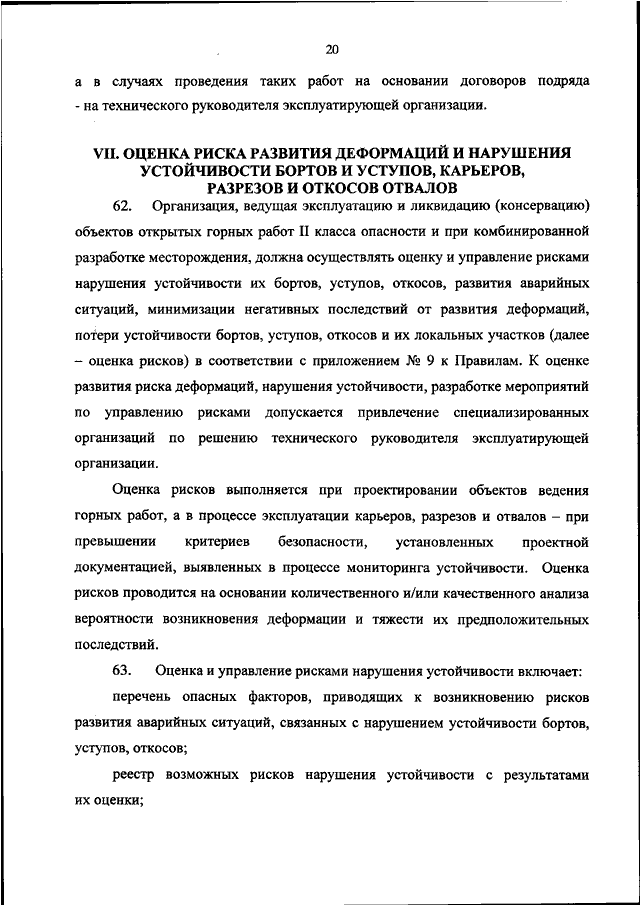 20

а в случаях проведения таких работ на основании договоров подряда - на технического руководителя эксплуатирующей организации.

VII. ОЦЕНКА РИСКА РАЗВИТИЯ ДЕФОРМАЦИЙ И НАРУШЕНИЯ УСТОЙЧИВОСТИ БОРТОВ И УСТУПОВ, КАРЬЕРОВ, РАЗРЕЗОВ И ОТКОСОВ ОТВАЛОВ

62. Организация, ведущая эксплуатацию и ликвидацию (консервацию) объектов открытых горных работ II класса опасности и при комбинированной разработке месторождения, должна осуществлять оценку и управление рисками нарушения устойчивости их бортов, уступов, откосов, развития аварийных ситуаций, минимизации негативных последствий от развития деформаций, потери устойчивости бортов, уступов, откосов и их локальных участков (далее – оценка рисков) в соответствии с приложением № 9 к Правилам. К оценке развития риска деформаций, нарушения устойчивости, разработке мероприятий по управлению рисками допускается привлечение специализированных организаций по решению технического руководителя эксплуатирующей организации.

Оценка рисков выполняется при проектировании объектов ведения горных работ, а в процессе эксплуатации карьеров, разрезов и отвалов – при превышении критериев безопасности, установленных проектной документацией, выявленных в процессе мониторинга устойчивости. Оценка рисков проводится на основании количественного и/или качественного анализа вероятности возникновения деформации и тяжести их предположительных последствий.

63. Оценка и управление рисками нарушения устойчивости включает:

перечень опасных факторов, приводящих к возникновению рисков развития аварийных ситуаций, связанных с нарушением устойчивости бортов, уступов, откосов;

реестр возможных рисков нарушения устойчивости с результатами их оценки;